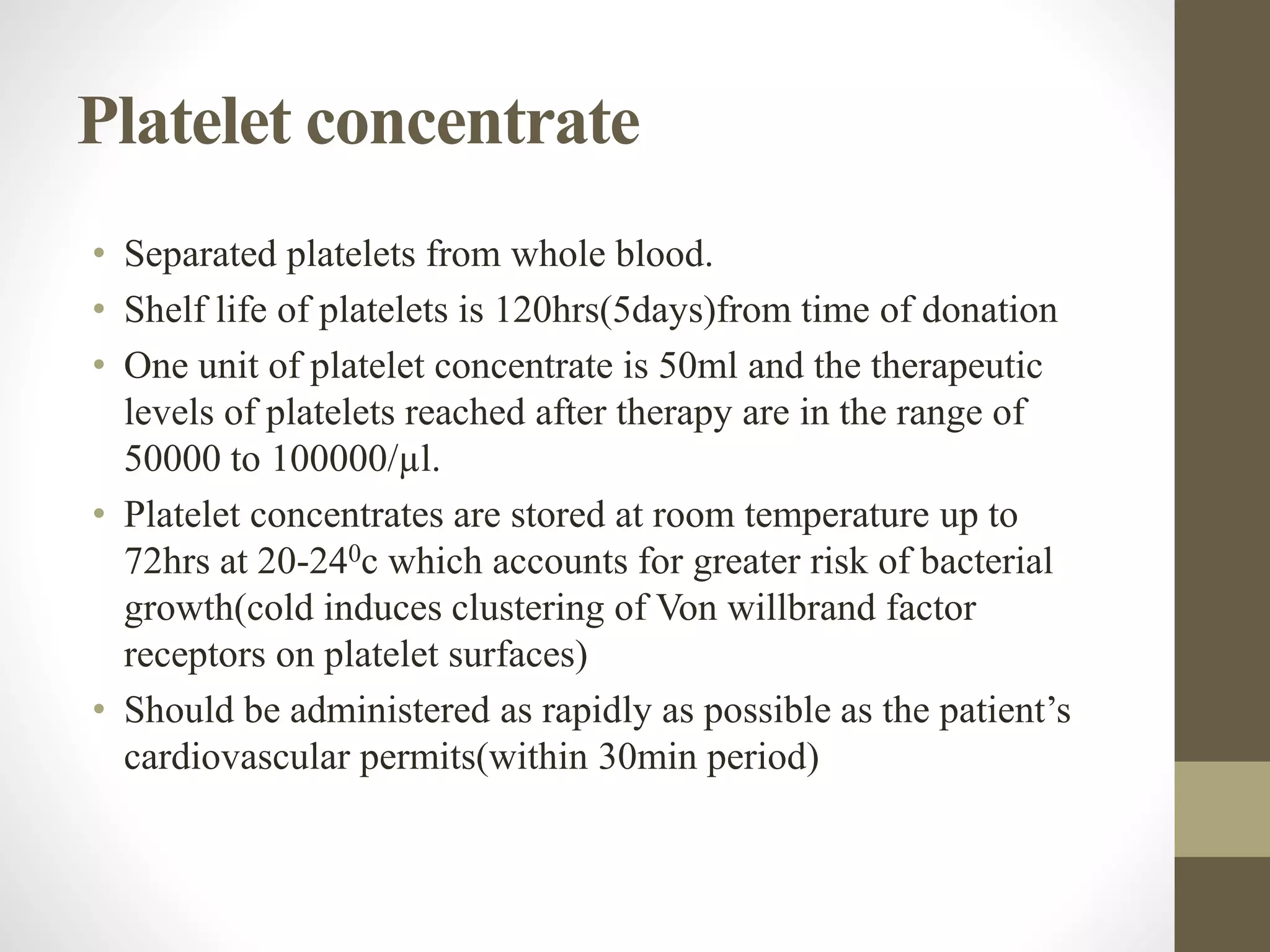 Platelet concentrate

• Separated platelets from whole blood.
• Shelf life of platelets is 120hrs(5days)from time of donation
• One unit of platelet concentrate is 50ml and the therapeutic levels of platelets reached after therapy are in the range of 50000 to 100000/µl.
• Platelet concentrates are stored at room temperature up to 72hrs at 20-24$^0$c which accounts for greater risk of bacterial growth(cold induces clustering of Von willbrand factor receptors on platelet surfaces)
• Should be administered as rapidly as possible as the patient's cardiovascular permits(within 30min period)